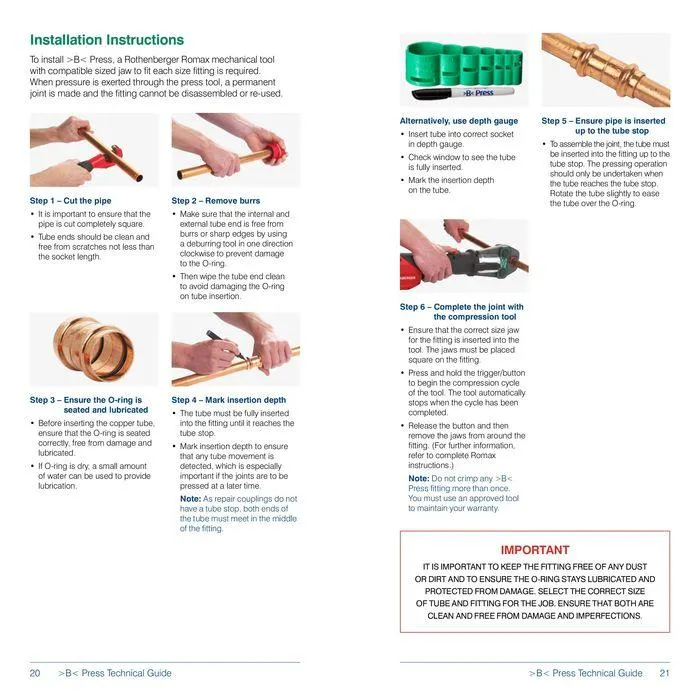 Installation Instructions

To install >B< Press, a Rothenberger Romax mechanical tool with compatible sized jaw to fit each size fitting is required. When pressure is exerted through the press tool, a permanent joint is made and the fitting cannot be disassembled or re-used.

Step 1 – Cut the pipe
• It is important to ensure that the pipe is cut completely square.
• Tube ends should be clean and free from scratches not less than the socket length.

Step 2 – Remove burrs
• Make sure that the internal and external tube end is free from burrs or sharp edges by using a deburring tool in one direction clockwise to prevent damage to the O-ring.
• Then wipe the tube end clean to avoid damaging the O-ring on tube insertion.

Step 3 – Ensure the O-ring is seated and lubricated
• Before inserting the copper tube, ensure that the O-ring is seated correctly, free from damage and lubricated.
• If O-ring is dry, a small amount of water can be used to provide lubrication.

Step 4 – Mark insertion depth
• The tube must be fully inserted into the fitting until it reaches the tube stop.
• Mark insertion depth to ensure that any tube movement is detected, which is especially important if the joints are to be pressed at a later time.
Note: As repair couplings do not have a tube stop, both ends of the tube must meet in the middle of the fitting.

20 >B< Press Technical Guide

>B< Press

Alternatively, use depth gauge
• Insert tube into correct socket in depth gauge.
• Check window to see the tube is fully inserted.
• Mark the insertion depth on the tube.

Step 5 – Ensure pipe is inserted up to the tube stop
• To assemble the joint, the tube must be inserted into the fitting up to the tube stop. The pressing operation should only be undertaken when the tube reaches the tube stop. Rotate the tube slightly to ease the tube over the O-ring.

Step 6 – Complete the joint with the compression tool
• Ensure that the correct size jaw for the fitting is inserted into the tool. The jaws must be placed square on the fitting.
• Press and hold the trigger/button to begin the compression cycle of the tool. The tool automatically stops when the cycle has been completed.
• Release the button and then remove the jaws from around the fitting. (For further information, refer to complete Romax instructions.)
Note: Do not crimp any >B< Press fitting more than once. You must use an approved tool to maintain your warranty.

IMPORTANT
IT IS IMPORTANT TO KEEP THE FITTING FREE OF ANY DUST OR DIRT AND TO ENSURE THE O-RING STAYS LUBRICATED AND PROTECTED FROM DAMAGE. SELECT THE CORRECT SIZE OF TUBE AND FITTING FOR THE JOB. ENSURE THAT BOTH ARE CLEAN AND FREE FROM DAMAGE AND IMPERFECTIONS.

>B< Press Technical Guide 21